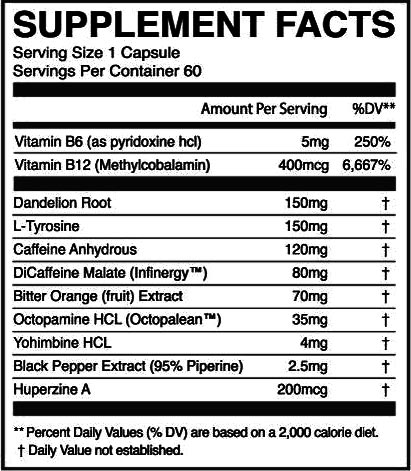 SUPPLEMENT FACTS
Serving Size 1 Capsule
Servings Per Container 60

| | Amount Per Serving | %DV** |
|---|---|---|
| Vitamin B6 (as pyridoxine hcl) | 5mg | 250% |
| Vitamin B12 (Methylcobalamin) | 400mcg | 6,667% |
| Dandelion Root | 150mg | † |
| L-Tyrosine | 150mg | † |
| Caffeine Anhydrous | 120mg | † |
| DiCaffeine Malate (Infinergy™) | 80mg | † |
| Bitter Orange (fruit) Extract | 70mg | † |
| Octopamine HCL (Octopalean™) | 35mg | † |
| Yohimbine HCL | 4mg | † |
| Black Pepper Extract (95% Piperine) | 2.5mg | † |
| Huperzine A | 200mcg | † |

** Percent Daily Values (% DV) are based on a 2,000 calorie diet.
† Daily Value not established.